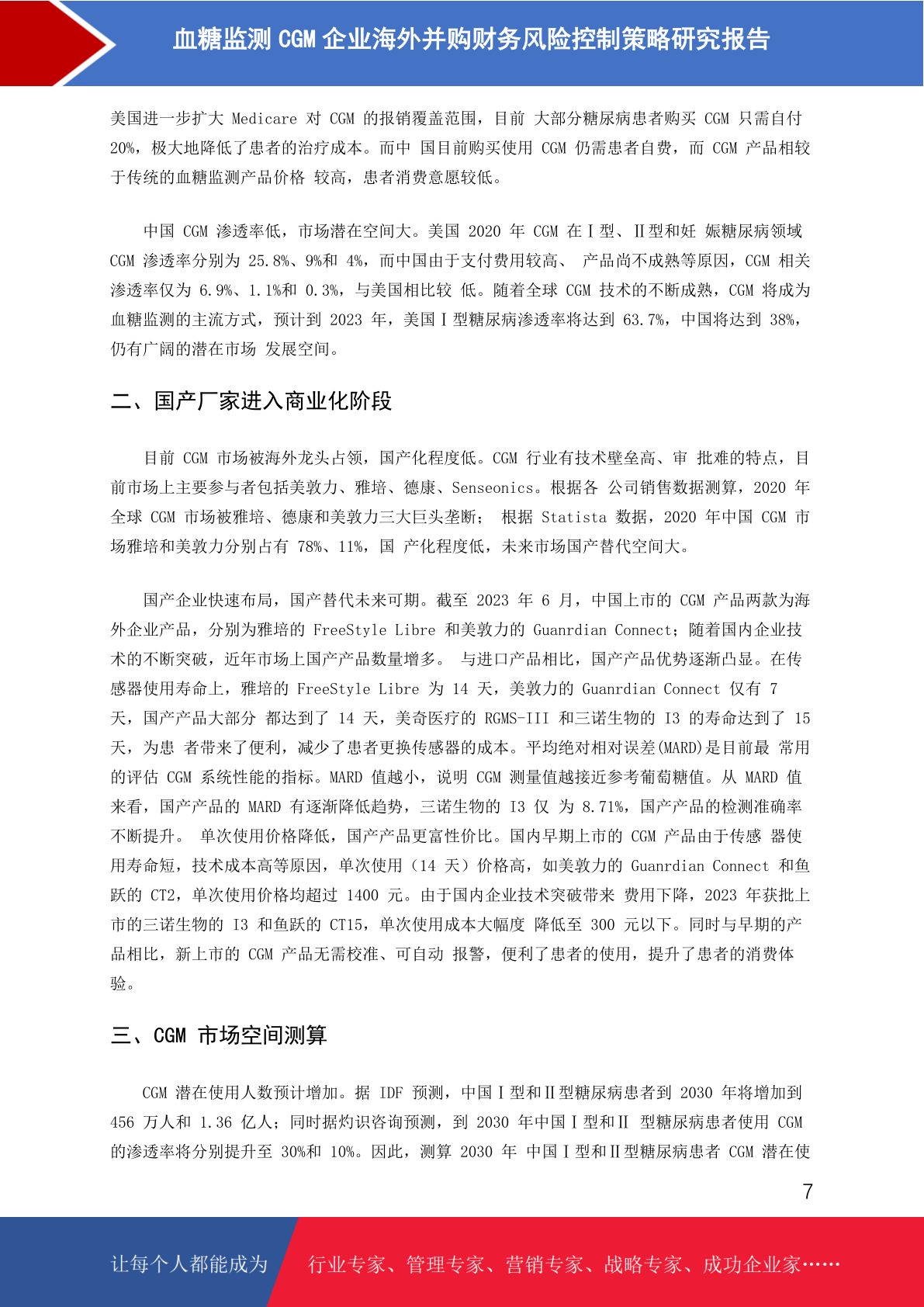 血糖监测 CGM 企业海外并购财务风险控制策略研究报告

美国进一步扩大 Medicare 对 CGM 的报销覆盖范围，目前 大部分糖尿病患者购买 CGM 只需自付 20%，极大地降低了患者的治疗成本。而中 国目前购买使用 CGM 仍需患者自费，而 CGM 产品相较于传统的血糖监测产品价格 较高，患者消费意愿较低。

中国 CGM 渗透率低，市场潜在空间大。美国 2020 年 CGM 在Ⅰ型、Ⅱ型和妊 娠糖尿病领域 CGM 渗透率分别为 25.8%、9%和 4%，而中国由于支付费用较高、 产品尚不成熟等原因，CGM 相关渗透率仅为 6.9%、1.1%和 0.3%，与美国相比较 低。随着全球 CGM 技术的不断成熟，CGM 将成为血糖监测的主流方式，预计到 2023 年，美国Ⅰ型糖尿病渗透率将达到 63.7%，中国将达到 38%，仍有广阔的潜在市场 发展空间。

二、国产厂家进入商业化阶段

目前 CGM 市场被海外龙头占领，国产化程度低。CGM 行业有技术壁垒高、审 批难的特点，目前市场上主要参与者包括美敦力、雅培、德康、Senseonics。根据各 公司销售数据测算，2020 年全球 CGM 市场被雅培、德康和美敦力三大巨头垄断； 根据 Statista 数据，2020 年中国 CGM 市场雅培和美敦力分别占有 78%、11%，国 产化程度低，未来市场国产替代空间大。

国产企业快速布局，国产替代未来可期。截至 2023 年 6 月，中国上市的 CGM 产品两款为海外企业产品，分别为雅培的 FreeStyle Libre 和美敦力的 Guanrdian Connect；随着国内企业技术的不断突破，近年市场上国产产品数量增多。 与进口产品相比，国产产品优势逐渐凸显。在传感器使用寿命上，雅培的 FreeStyle Libre 为 14 天，美敦力的 Guanrdian Connect 仅有 7 天，国产产品大部分 都达到了 14 天，美奇医疗的 RGMS-III 和三诺生物的 I3 的寿命达到了 15 天，为患 者带来了便利，减少了患者更换传感器的成本。平均绝对相对误差(MARD)是目前最 常用的评估 CGM 系统性能的指标。MARD 值越小，说明 CGM 测量值越接近参考葡萄糖值。从 MARD 值来看，国产产品的 MARD 有逐渐降低趋势，三诺生物的 I3 仅 为 8.71%，国产产品的检测准确率不断提升。 单次使用价格降低，国产产品更富性价比。国内早期上市的 CGM 产品由于传感 器使用寿命短，技术成本高等原因，单次使用（14 天）价格高，如美敦力的 Guanrdian Connect 和鱼跃的 CT2，单次使用价格均超过 1400 元。由于国内企业技术突破带来 费用下降，2023 年获批上市的三诺生物的 I3 和鱼跃的 CT15，单次使用成本大幅度 降低至 300 元以下。同时与早期的产品相比，新上市的 CGM 产品无需校准、可自动 报警，便利了患者的使用，提升了患者的消费体验。

三、CGM 市场空间测算

CGM 潜在使用人数预计增加。据 IDF 预测，中国Ⅰ型和Ⅱ型糖尿病患者到 2030 年将增加到 456 万人和 1.36 亿人；同时据灼识咨询预测，到 2030 年中国Ⅰ型和Ⅱ 型糖尿病患者使用 CGM 的渗透率将分别提升至 30%和 10%。因此，测算 2030 年 中国Ⅰ型和Ⅱ型糖尿病患者 CGM 潜在使

7

让每个人都能成为

行业专家、管理专家、营销专家、战略专家、成功企业家……